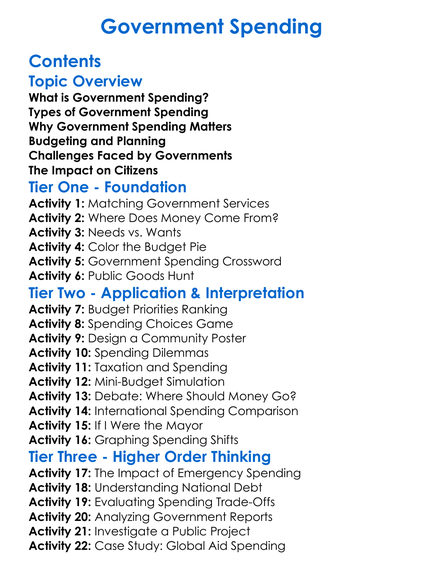 Government Spending

Contents

Topic Overview

What is Government Spending?
Types of Government Spending
Why Government Spending Matters
Budgeting and Planning
Challenges Faced by Governments
The Impact on Citizens

Tier One - Foundation

Activity 1: Matching Government Services
Activity 2: Where Does Money Come From?
Activity 3: Needs vs. Wants
Activity 4: Color the Budget Pie
Activity 5: Government Spending Crossword
Activity 6: Public Goods Hunt

Tier Two - Application & Interpretation

Activity 7: Budget Priorities Ranking
Activity 8: Spending Choices Game
Activity 9: Design a Community Poster
Activity 10: Spending Dilemmas
Activity 11: Taxation and Spending
Activity 12: Mini-Budget Simulation
Activity 13: Debate: Where Should Money Go?
Activity 14: International Spending Comparison
Activity 15: If I Were the Mayor
Activity 16: Graphing Spending Shifts

Tier Three - Higher Order Thinking

Activity 17: The Impact of Emergency Spending
Activity 18: Understanding National Debt
Activity 19: Evaluating Spending Trade-Offs
Activity 20: Analyzing Government Reports
Activity 21: Investigate a Public Project
Activity 22: Case Study: Global Aid Spending